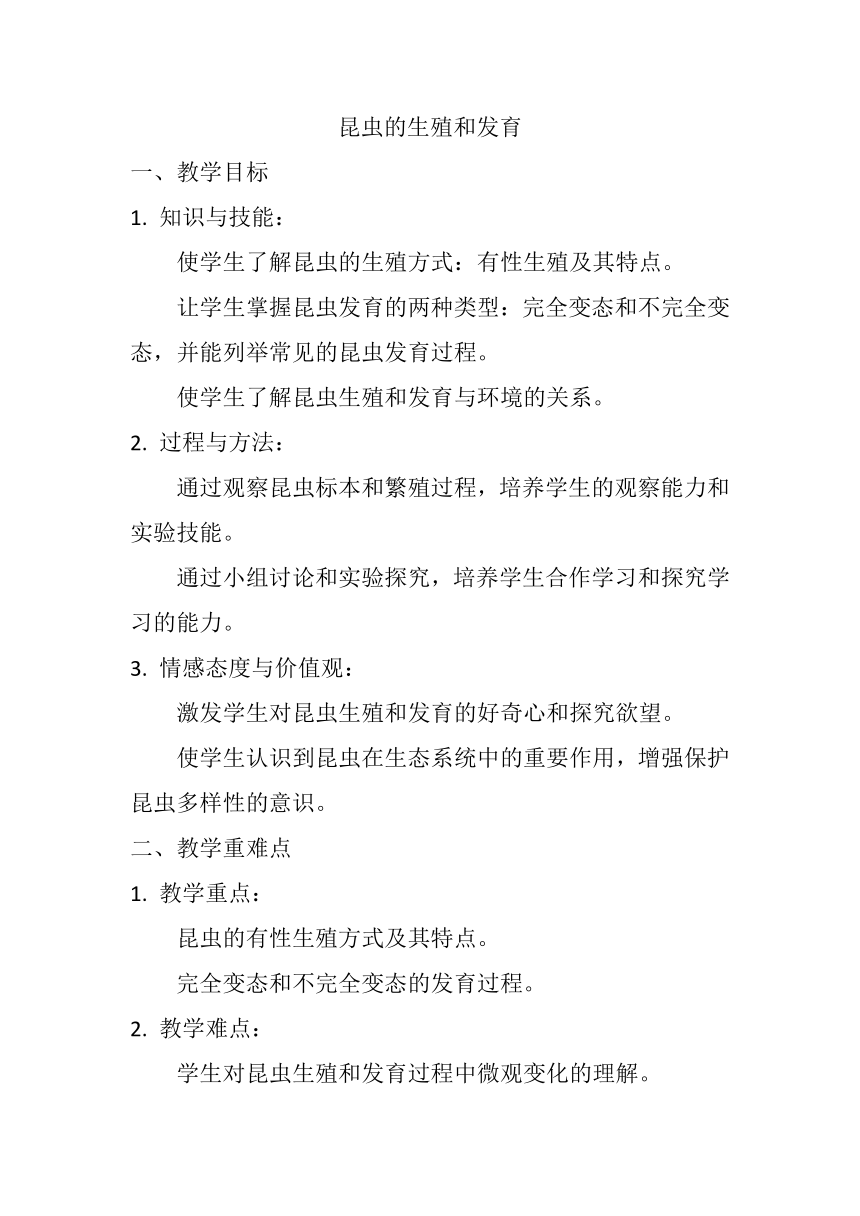 昆虫的生殖和发育

一、教学目标

1. 知识与技能：

使学生了解昆虫的生殖方式：有性生殖及其特点。

让学生掌握昆虫发育的两种类型：完全变态和不完全变态，并能列举常见的昆虫发育过程。

使学生了解昆虫生殖和发育与环境的关系。

2. 过程与方法：

通过观察昆虫标本和繁殖过程，培养学生的观察能力和实验技能。

通过小组讨论和实验探究，培养学生合作学习和探究学习的能力。

3. 情感态度与价值观：

激发学生对昆虫生殖和发育的好奇心和探究欲望。

使学生认识到昆虫在生态系统中的重要作用，增强保护昆虫多样性的意识。

二、教学重难点

1. 教学重点：

昆虫的有性生殖方式及其特点。

完全变态和不完全变态的发育过程。

2. 教学难点：

学生对昆虫生殖和发育过程中微观变化的理解。